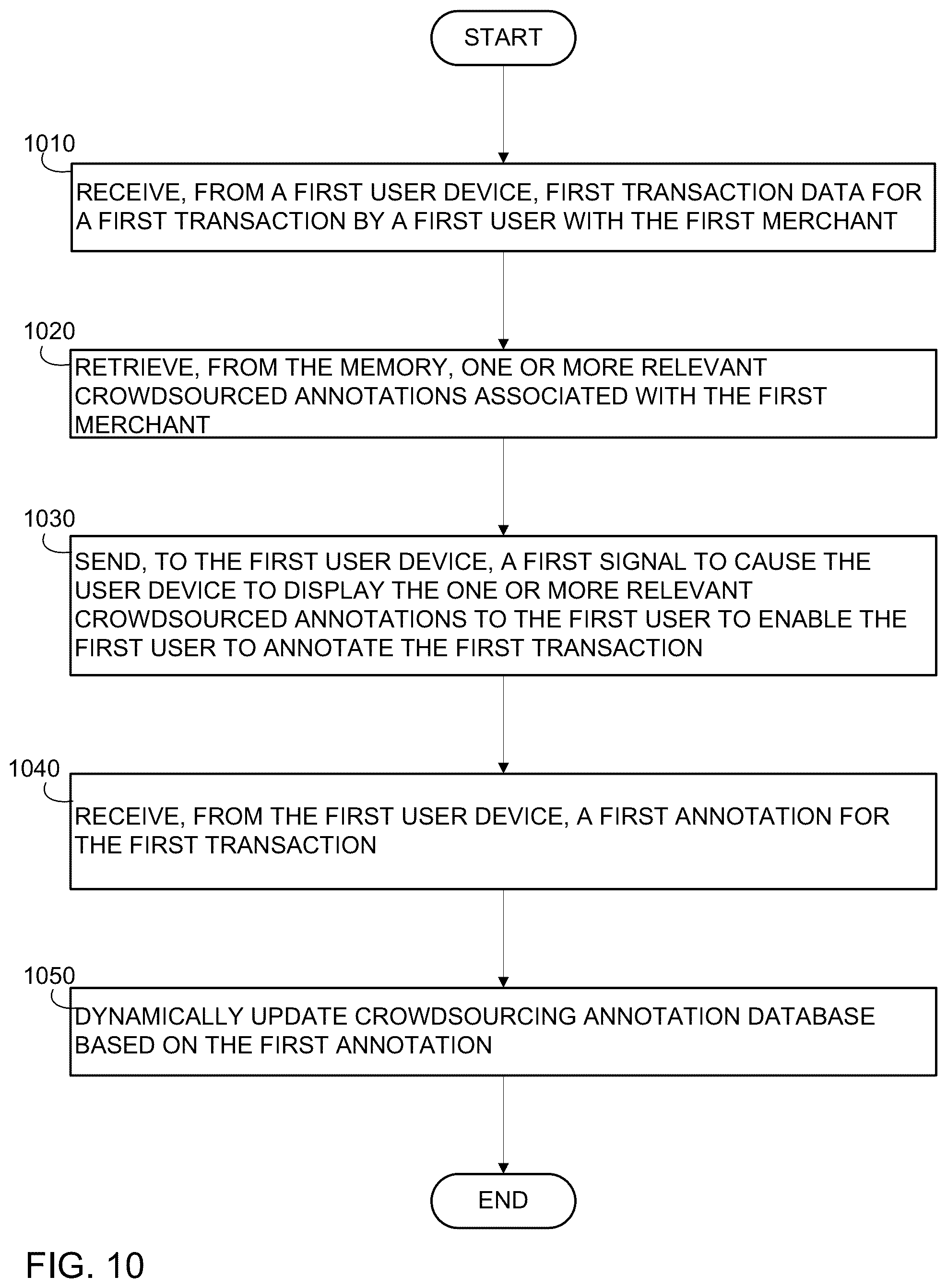 START

1010

RECEIVE, FROM A FIRST USER DEVICE, FIRST TRANSACTION DATA FOR A FIRST TRANSACTION BY A FIRST USER WITH THE FIRST MERCHANT

1020

RETRIEVE, FROM THE MEMORY, ONE OR MORE RELEVANT CROWDSOURCED ANNOTATIONS ASSOCIATED WITH THE FIRST MERCHANT

1030

SEND, TO THE FIRST USER DEVICE, A FIRST SIGNAL TO CAUSE THE USER DEVICE TO DISPLAY THE ONE OR MORE RELEVANT CROWDSOURCED ANNOTATIONS TO THE FIRST USER TO ENABLE THE FIRST USER TO ANNOTATE THE FIRST TRANSACTION

1040

RECEIVE, FROM THE FIRST USER DEVICE, A FIRST ANNOTATION FOR THE FIRST TRANSACTION

1050

DYNAMICALLY UPDATE CROWDSOURCING ANNOTATION DATABASE BASED ON THE FIRST ANNOTATION

END

FIG. 10